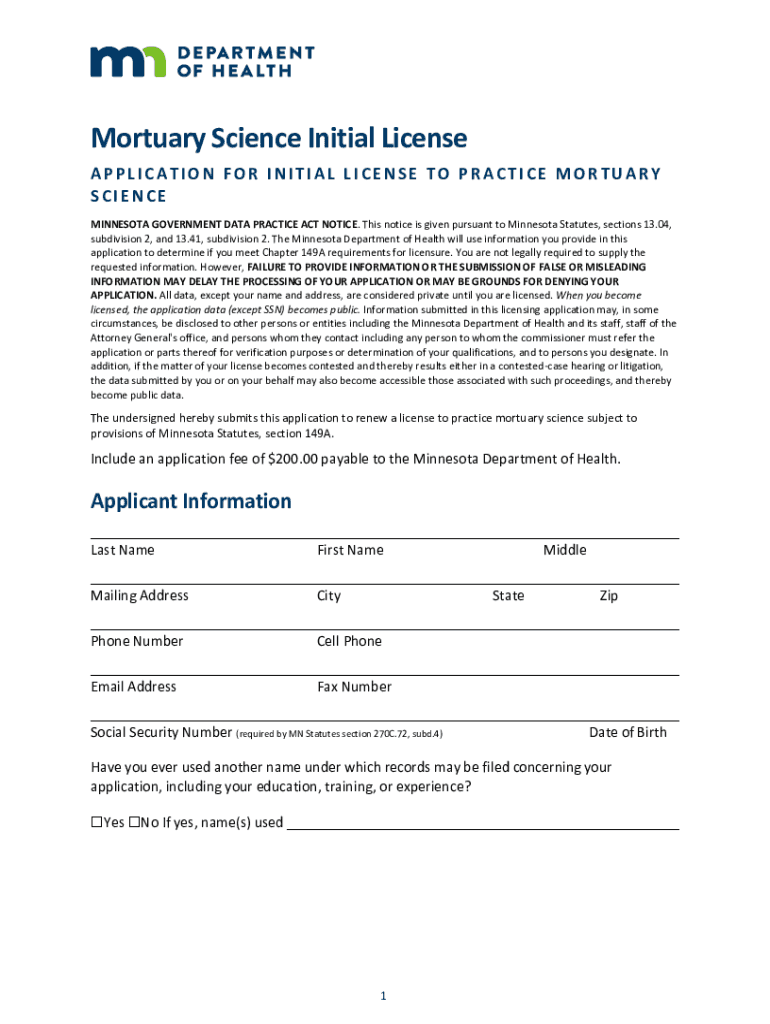 DEPARTMENT OF HEALTH

Mortuary Science Initial License

APPLICATION FOR INITIAL LICENSE TO PRACTICE MORTUARY SCIENCE

MINNESOTA GOVERNMENT DATA PRACTICE ACT NOTICE. This notice is given pursuant to Minnesota Statutes, sections 13.04, subdivision 2, and 13.41, subdivision 2. The Minnesota Department of Health will use information you provide in this application to determine if you meet Chapter 149A requirements for licensure. You are not legally required to supply the requested information. However, FAILURE TO PROVIDE INFORMATION OR THE SUBMISSION OF FALSE OR MISLEADING INFORMATION MAY DELAY THE PROCESSING OF YOUR APPLICATION OR MAY BE GROUNDS FOR DENYING YOUR APPLICATION. All data, except your name and address, are considered private until you are licensed. When you become licensed, the application data (except SSN) becomes public. Information submitted in this licensing application may, in some circumstances, be disclosed to other persons or entities including the Minnesota Department of Health and its staff, staff of the Attorney General's office, and persons whom they contact including any person to whom the commissioner must refer the application or parts thereof for verification purposes or determination of your qualifications, and to persons you designate. In addition, if the matter of your license becomes contested and thereby results either in a contested-case hearing or litigation, the data submitted by you or on your behalf may also become accessible those associated with such proceedings, and thereby become public data.

The undersigned hereby submits this application to renew a license to practice mortuary science subject to provisions of Minnesota Statutes, section 149A.

Include an application fee of $200.00 payable to the Minnesota Department of Health.

Applicant Information

Last Name First Name Middle

Mailing Address City State Zip

Phone Number Cell Phone

Email Address Fax Number

Social Security Number (required by MN Statutes section 270C.72, subd.4) Date of Birth

Have you ever used another name under which records may be filed concerning your application, including your education, training, or experience?

☐Yes ☐No If yes, name(s) used

1